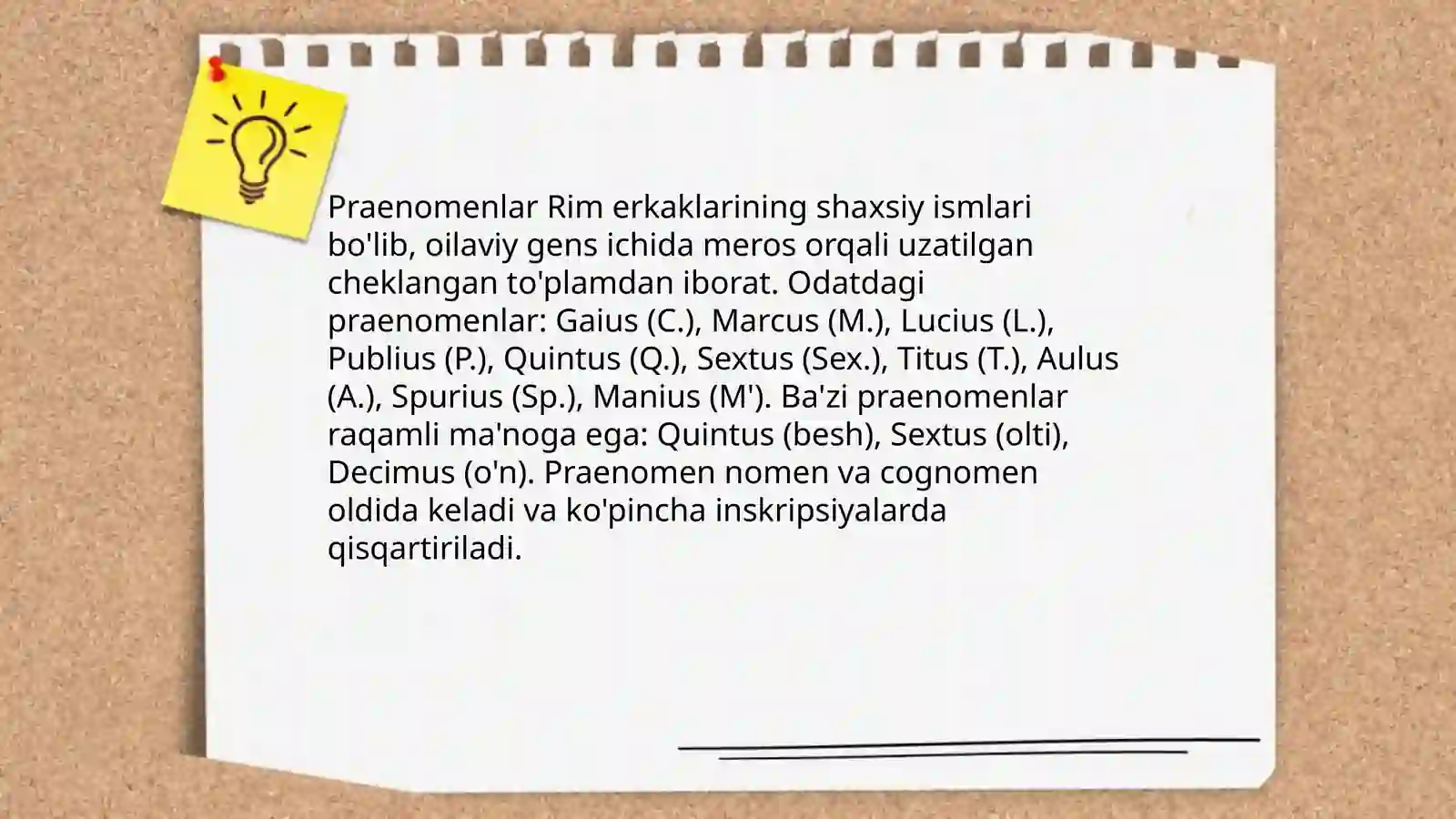 Praenomenlar Rim erkaklarining shaxsiy ismlari bo'lib, oilaviy gens ichida meros orqali uzatilgan cheklangan to'plamdan iborat. Odatdagi praenomenlar: Gaius (C.), Marcus (M.), Lucius (L.), Publius (P.), Quintus (Q.), Sextus (Sex.), Titus (T.), Aulus (A.), Spurius (Sp.), Manius (M'). Ba'zi praenomenlar raqamli ma'noga ega: Quintus (besh), Sextus (olti), Decimus (o'n). Praenomen nomen va cognomen oldida keladi va ko'pincha inskripsiyalarda qisqartiriladi.